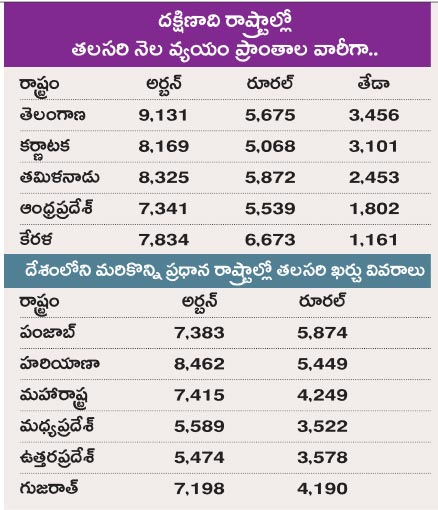 దక్షిణాది రాష్ట్రాల్లో
తలసరి నెల వ్యయం ప్రాంతాల వారీగా..

| రాష్ట్రం | అర్బన్ | రూరల్ | తేడా |
|---|---|---|---|
| తెలంగాణ | 9,131 | 5,675 | 3,456 |
| కర్ణాటక | 8,169 | 5,068 | 3,101 |
| తమిళనాడు | 8,325 | 5,872 | 2,453 |
| ఆంధ్రప్రదేశ్ | 7,341 | 5,539 | 1,802 |
| కేరళ | 7,834 | 6,673 | 1,161 |

దేశంలోని మరికొన్ని ప్రధాన రాష్ట్రాల్లో తలసరి ఖర్చు వివరాలు

| రాష్ట్రం | అర్బన్ | రూరల్ |
|---|---|---|
| పంజాబ్ | 7,383 | 5,874 |
| హరియాణా | 8,462 | 5,449 |
| మహారాష్ట్ర | 7,415 | 4,249 |
| మధ్యప్రదేశ్ | 5,589 | 3,522 |
| ఉత్తరప్రదేశ్ | 5,474 | 3,578 |
| గుజరాత్ | 7,198 | 4,190 |